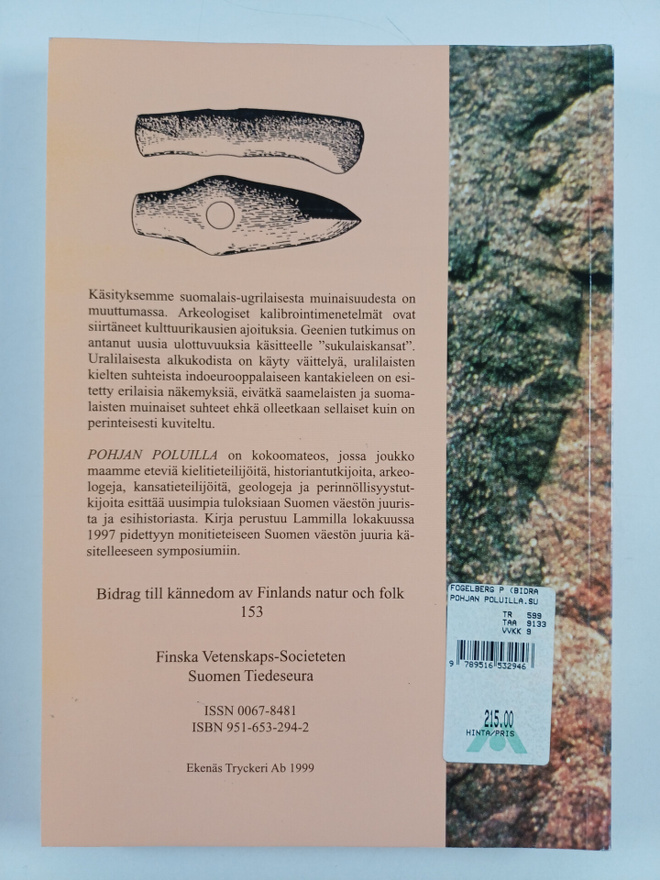 Käsityksemme suomalais-ugrilaisesta muinaisuudesta on muuttumassa. Arkeologiset kalibrointimenetelmät ovat siirtäneet kulttuurikausien ajoituksia. Geenien tutkimus on antanut uusia ulottuvuuksia käsitteelle "sukulaiskansat". Uralilaisesta alkukodista on käyty väittelyä, uralilaisten kielten suhteista indoeurooppalaiseen kantakieleen on esitetty erilaisia näkemyksiä, eivätkä saamelaisten ja suomalaisten muinaiset suhteet ehkä olleetkaan sellaiset kuin on perinteisesti kuviteltu.

POHJAN POLUILLA on kokoomateos, jossa joukko maamme eteviä kielitieteilijöitä, historiantutkijoita, arkeologeja, kansatieteilijöitä, geologeja ja perinnöllisyystutkijoita esittää uusimpia tuloksiaan Suomen väestön juurista ja esihistoriasta. Kirja perustuu Lammilla lokakuussa 1997 pidettyyn monitieteiseen Suomen väestön juuria käsitelleeseen symposiumiin.

Bidrag till kännedom av Finlands natur och folk
153

Finska Vetenskaps-Societeten
Suomen Tiedeseura

ISSN 0067-8481
ISBN 951-653-294-2

Ekenäs Tryckeri Ab 1999

FOGELBERG P (BIDRA
POHJAN POLUILLA.SU
TR 599
TAA 9133
VVKK 9
9 789516 532946
215.00
HINTA/PRIS